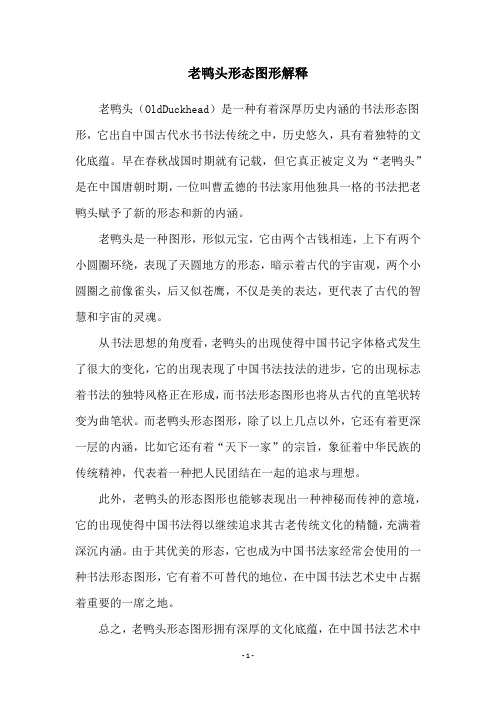 老鸭头形态图形解释

老鸭头（OldDuckhead）是一种有着深厚历史内涵的书法形态图形，它出自中国古代水书书法传统之中，历史悠久，具有着独特的文化底蕴。早在春秋战国时期就有记载，但它真正被定义为“老鸭头”是在中国唐朝时期，一位叫曹孟德的书法家用他独具一格的书法把老鸭头赋予了新的形态和新的内涵。

老鸭头是一种图形，形似元宝，它由两个古钱相连，上下有两个小圆圈环绕，表现了天圆地方的形态，暗示着古代的宇宙观，两个小圆圈之前像雀头，后又似苍鹰，不仅是美的表达，更代表了古代的智慧和宇宙的灵魂。

从书法思想的角度看，老鸭头的出现使得中国书记字体格式发生了很大的变化，它的出现表现了中国书法技法的进步，它的出现标志着书法的独特风格正在形成，而书法形态图形也将从古代的直笔状转变为曲笔状。而老鸭头形态图形，除了以上几点以外，它还有着更深一层的内涵，比如它还有着“天下一家”的宗旨，象征着中华民族的传统精神，代表着一种把人民团结在一起的追求与理想。

此外，老鸭头的形态图形也能够表现出一种神秘而传神的意境，它的出现使得中国书法得以继续追求其古老传统文化的精髓，充满着深沉内涵。由于其优美的形态，它也成为中国书法家经常会使用的一种书法形态图形，它有着不可替代的地位，在中国书法艺术史中占据着重要的一席之地。

总之，老鸭头形态图形拥有深厚的文化底蕴，在中国书法艺术中

- 1 -